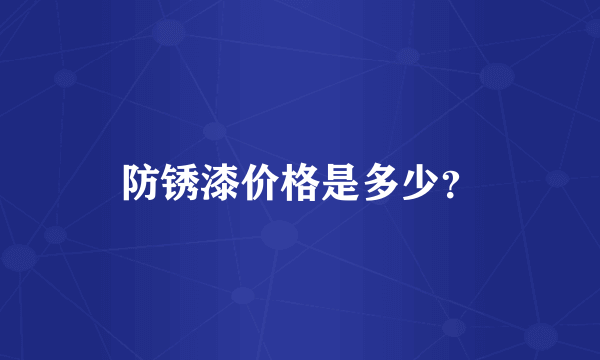 防锈漆价格是多少?